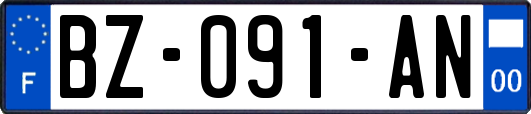 F
BZ-091-AN
00